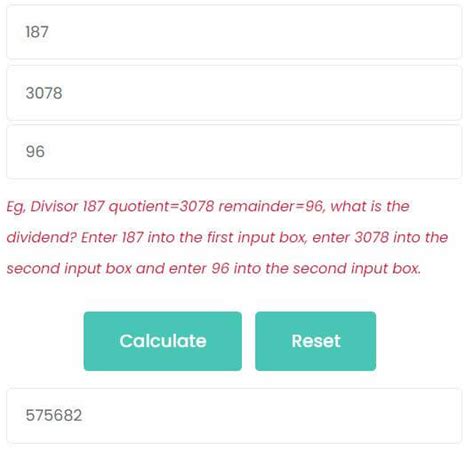 187

3078

96

Eg, Divisor 187 quotient=3078 remainder=96, what is the dividend? Enter 187 into the first input box, enter 3078 into the second input box and enter 96 into the second input box.

Calculate

Reset

575682